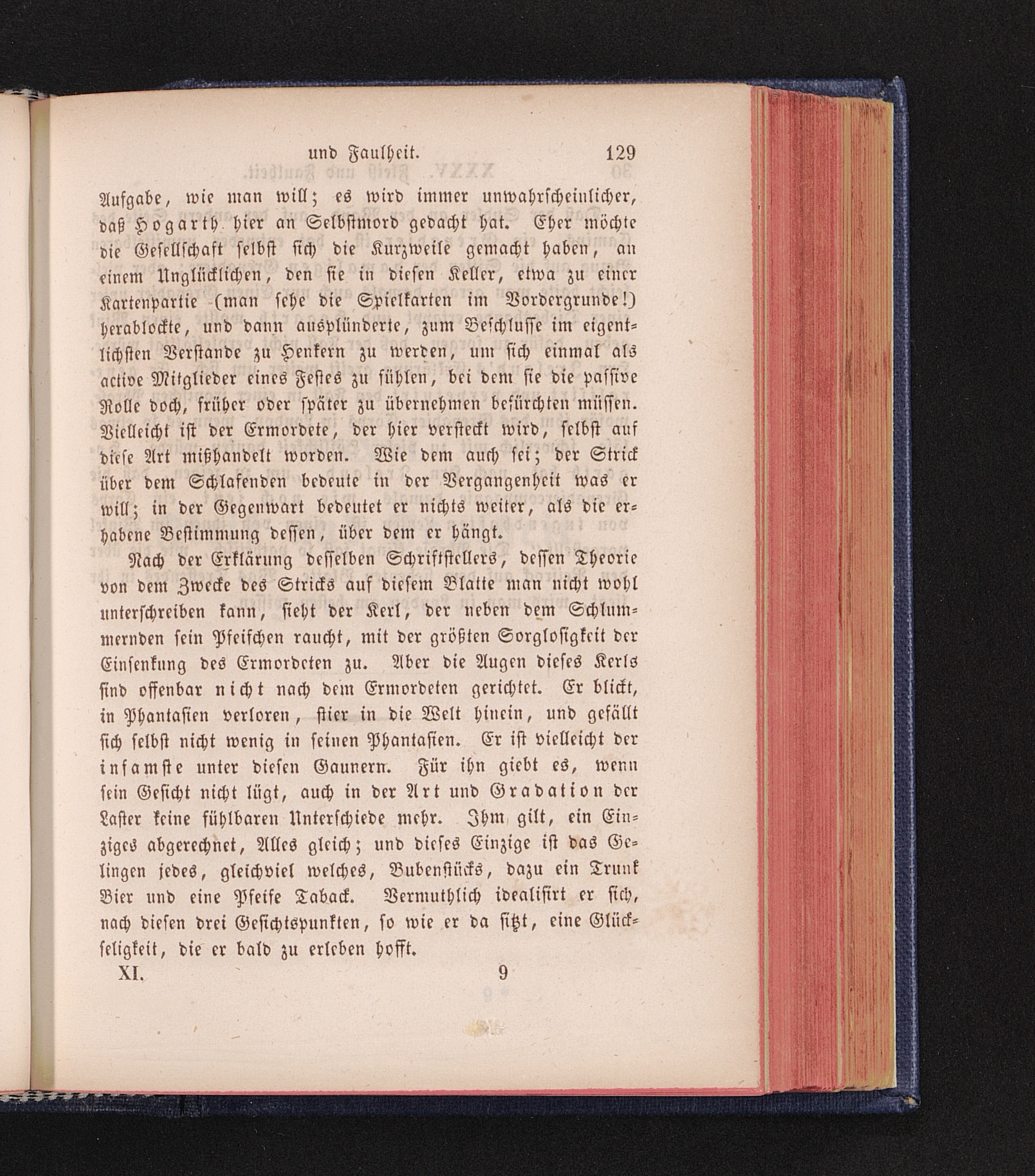 und Faulheit. 129

Aufgabe, wie man will; es wird immer unwahrscheinlicher, daß Hogarth hier an Selbstmord gedacht hat. Eher möchte die Gesellschaft selbst sich die Kurzweile gemacht haben, an einem Unglücklichen, den sie in diesen Keller, etwa zu einer Kartenpartie (man sehe die Spielkarten im Vordergrunde!) herablockte, und dann ausplünderte, zum Beschlusse im eigentlichsten Verstande zu Henkern zu werden, um sich einmal als active Mitglieder eines Festes zu fühlen, bei dem sie die passive Rolle doch, früher oder später zu übernehmen befürchten müssen. Vielleicht ist der Ermordete, der hier versteckt wird, selbst auf diese Art mißhandelt worden. Wie dem auch sei; der Strick über dem Schlafenden bedeute in der Vergangenheit was er will; in der Gegenwart bedeutet er nichts weiter, als die erhabene Bestimmung dessen, über dem er hängt.

Nach der Erklärung desselben Schriftstellers, dessen Theorie von dem Zwecke des Stricks auf diesem Blatte man nicht wohl unterschreiben kann, sieht der Kerl, der neben dem Schlummernden sein Pfeifchen raucht, mit der größten Sorglosigkeit der Einsenkung des Ermordeten zu. Aber die Augen dieses Kerls sind offenbar nicht nach dem Ermordeten gerichtet. Er blickt, in Phantasien verloren, stier in die Welt hinein, und gefällt sich selbst nicht wenig in seinen Phantasien. Er ist vielleicht der infamste unter diesen Gaunern. Für ihn giebt es, wenn sein Gesicht nicht lügt, auch in der Art und Gradation der Laster keine fühlbaren Unterschiede mehr. Ihm gilt, ein Einziges abgerechnet, Alles gleich; und dieses Einzige ist das Gelingen jedes, gleichviel welches, Bubenstücks, dazu ein Trunk Bier und eine Pfeife Taback. Vermuthlich idealisirt er sich, nach diesen drei Gesichtspunkten, so wie er da sitzt, eine Glückseligkeit, die er bald zu erleben hofft.

XI. 9